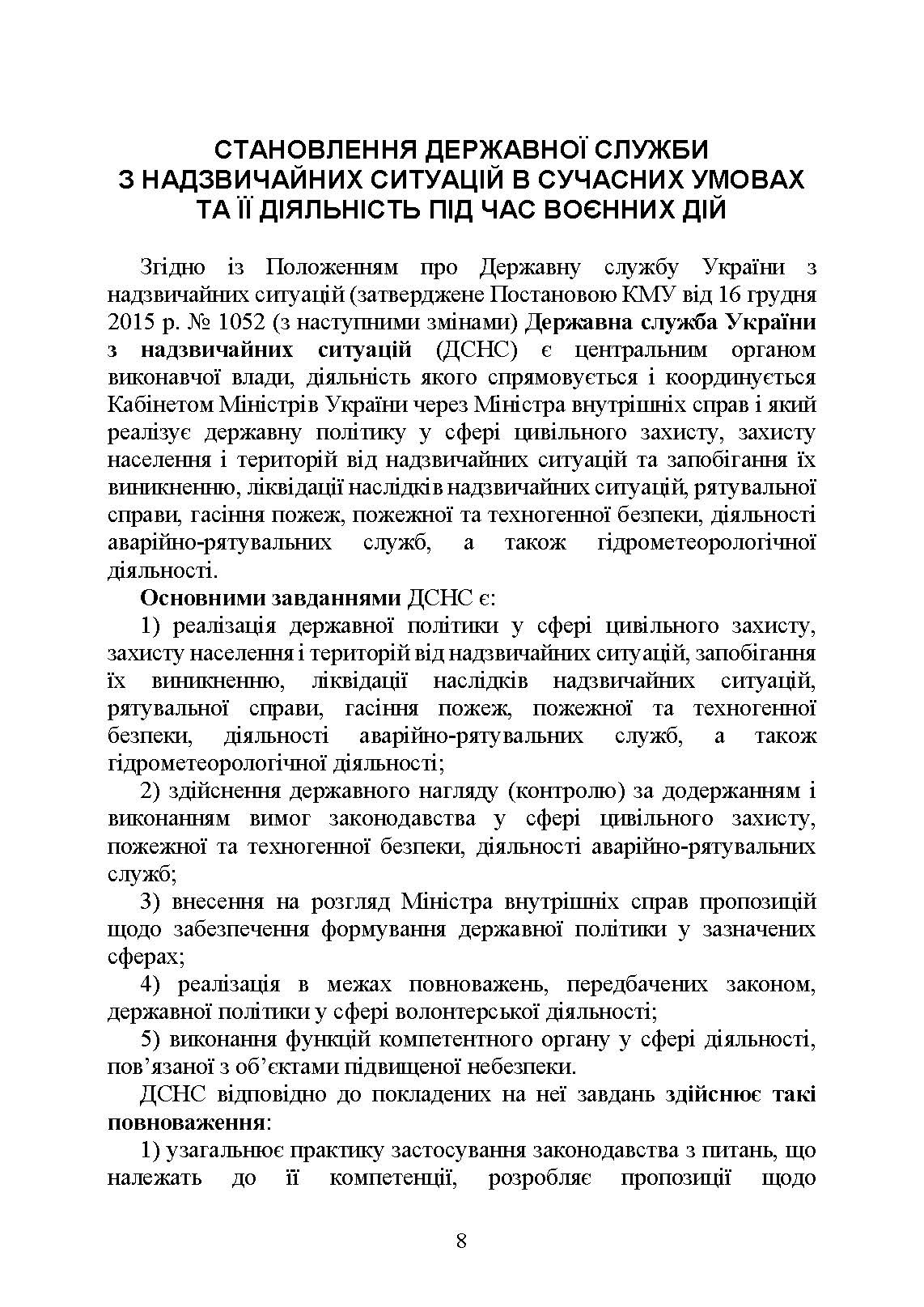 СТАНОВЛЕННЯ ДЕРЖАВНОЇ СЛУЖБИ З НАДЗВИЧАЙНИХ СИТУАЦІЙ В СУЧАСНИХ УМОВАХ ТА ЇЇ ДІЯЛЬНІСТЬ ПІД ЧАС ВОЄННИХ ДІЙ

Згідно із Положенням про Державну службу України з надзвичайних ситуацій (затверджене Постановою КМУ від 16 грудня 2015 р. № 1052 (з наступними змінами) Державна служба України з надзвичайних ситуацій (ДСНС) є центральним органом виконавчої влади, діяльність якого спрямовується і координується Кабінетом Міністрів України через Міністра внутрішніх справ і який реалізує державну політику у сфері цивільного захисту, захисту населення і територій від надзвичайних ситуацій та запобігання їх виникненню, ліквідації наслідків надзвичайних ситуацій, рятувальної справи, гасіння пожеж, пожежної та техногенної безпеки, діяльності аварійно-рятувальних служб, а також гідрометеорологічної діяльності.

Основними завданнями ДСНС є:

1) реалізація державної політики у сфері цивільного захисту, захисту населення і територій від надзвичайних ситуацій, запобігання їх виникненню, ліквідації наслідків надзвичайних ситуацій, рятувальної справи, гасіння пожеж, пожежної та техногенної безпеки, діяльності аварійно-рятувальних служб, а також гідрометеорологічної діяльності;

2) здійснення державного нагляду (контролю) за додержанням і виконанням вимог законодавства у сфері цивільного захисту, пожежної та техногенної безпеки, діяльності аварійно-рятувальних служб;

3) внесення на розгляд Міністра внутрішніх справ пропозицій щодо забезпечення формування державної політики у зазначених сферах;

4) реалізація в межах повноважень, передбачених законом, державної політики у сфері волонтерської діяльності;

5) виконання функцій компетентного органу у сфері діяльності, пов’язаної з об’єктами підвищеної небезпеки.

ДСНС відповідно до покладених на неї завдань здійснює такі повноваження:

1) узагальнює практику застосування законодавства з питань, що належать до її компетенції, розробляє пропозиції щодо

8